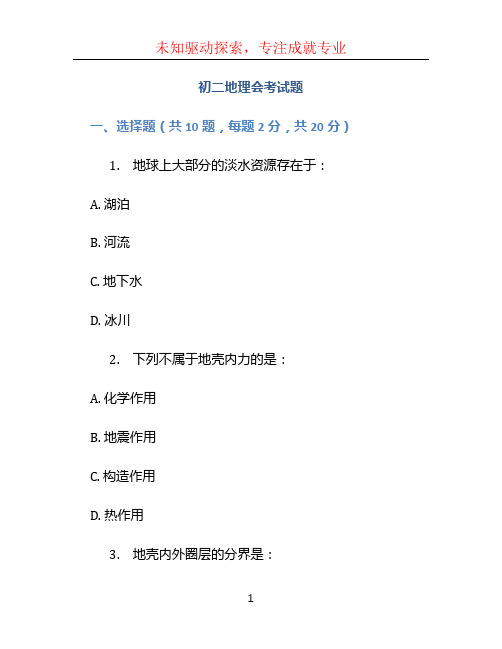 未知驱动探索，专注成就专业

初二地理会考试题

一、选择题（共 10 题，每题 2 分，共 20 分）

1. 地球上大部分的淡水资源存在于：

A. 湖泊

B. 河流

C. 地下水

D. 冰川

2. 下列不属于地壳内力的是：

A. 化学作用

B. 地震作用

C. 构造作用

D. 热作用

3. 地壳内外圈层的分界是：

1